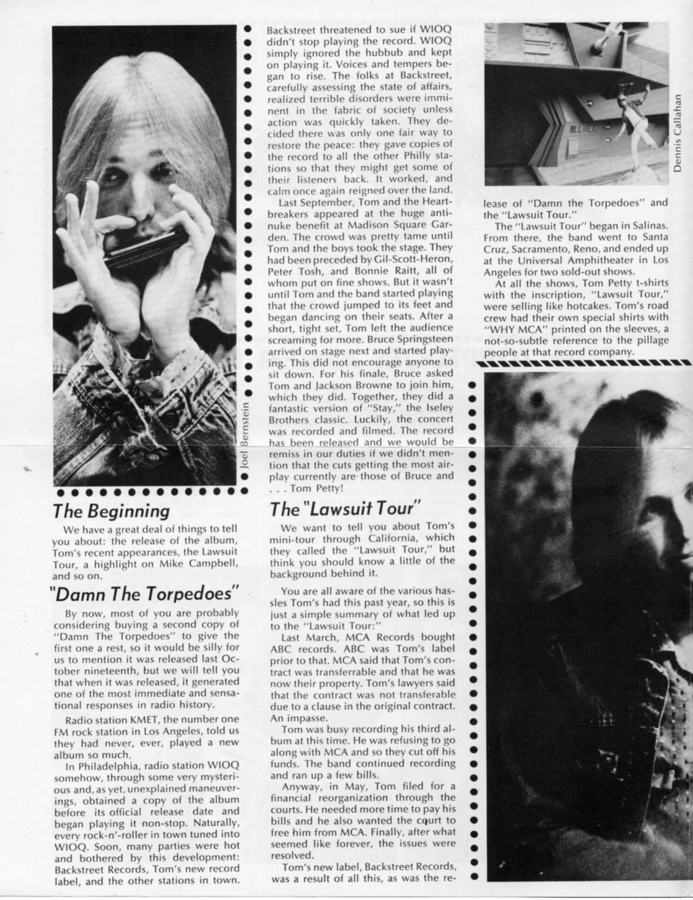 Joel Bernstein

The Beginning

We have a great deal of things to tell you about: the release of the album, Tom's recent appearances, the Lawsuit Tour, a highlight on Mike Campbell, and so on.

"Damn The Torpedoes"

By now, most of you are probably considering buying a second copy of "Damn The Torpedoes" to give the first one a rest, so it would be silly for us to mention it was released last October nineteenth, but we will tell you that when it was released, it generated one of the most immediate and sensational responses in radio history.

Radio station KMET, the number one FM rock station in Los Angeles, told us they had never, ever, played a new album so much.

In Philadelphia, radio station WIOQ somehow, through some very mysterious and, as yet, unexplained maneuverings, obtained a copy of the album before its official release date and began playing it non-stop. Naturally, every rock-n'-roller in town tuned into WIOQ. Soon, many parties were hot and bothered by this development: Backstreet Records, Tom's new record label, and the other stations in town. Backstreet threatened to sue if WIOQ didn't stop playing the record. WIOQ simply ignored the hubbub and kept on playing it. Voices and tempers began to rise. The folks at Backstreet, carefully assessing the state of affairs, realized terrible disorders were imminent in the fabric of society unless action was quickly taken. They decided there was only one fair way to restore the peace: they gave copies of the record to all the other Philly stations so that they might get some of their listeners back. It worked, and calm once again reigned over the land.

Last September, Tom and the Heartbreakers appeared at the huge anti-nuke benefit at Madison Square Garden. The crowd was pretty tame until Tom and the boys took the stage. They had been preceded by Gil-Scott-Heron, Peter Tosh, and Bonnie Raitt, all of whom put on fine shows. But it wasn't until Tom and the band started playing that the crowd jumped to its feet and began dancing on their seats. After a short, tight set, Tom left the audience screaming for more. Bruce Springsteen arrived on stage next and started playing. This did not encourage anyone to sit down. For his finale, Bruce asked Tom and Jackson Browne to join him, which they did. Together, they did a fantastic version of "Stay," the Iseley Brothers classic. Luckily, the concert was recorded and filmed. The record has been released and we would be remiss in our duties if we didn't mention that the cuts getting the most airplay currently are those of Bruce and . . . Tom Petty!

The "Lawsuit Tour"

We want to tell you about Tom's mini-tour through California, which they called the "Lawsuit Tour," but think you should know a little of the background behind it.

You are all aware of the various hassles Tom's had this past year, so this is just a simple summary of what led up to the "Lawsuit Tour:"

Last March, MCA Records bought ABC records. ABC was Tom's label prior to that. MCA said that Tom's contract was transferrable and that he was now their property. Tom's lawyers said that the contract was not transferable due to a clause in the original contract. An impasse.

Tom was busy recording his third album at this time. He was refusing to go along with MCA and so they cut off his funds. The band continued recording and ran up a few bills.

Anyway, in May, Tom filed for a financial reorganization through the courts. He needed more time to pay his bills and he also wanted the court to free him from MCA. Finally, after what seemed like forever, the issues were resolved.

Tom's new label, Backstreet Records, was a result of all this, as was the release of "Damn the Torpedoes" and the "Lawsuit Tour."

Dennis Callahan

The "Lawsuit Tour" began in Salinas. From there, the band went to Santa Cruz, Sacramento, Reno, and ended up at the Universal Amphitheater in Los Angeles for two sold-out shows.

At all the shows, Tom Petty t-shirts with the inscription, "Lawsuit Tour," were selling like hotcakes. Tom's road crew had their own special shirts with "WHY MCA" printed on the sleeves, a not-so-subtle reference to the pillage people at that record company.